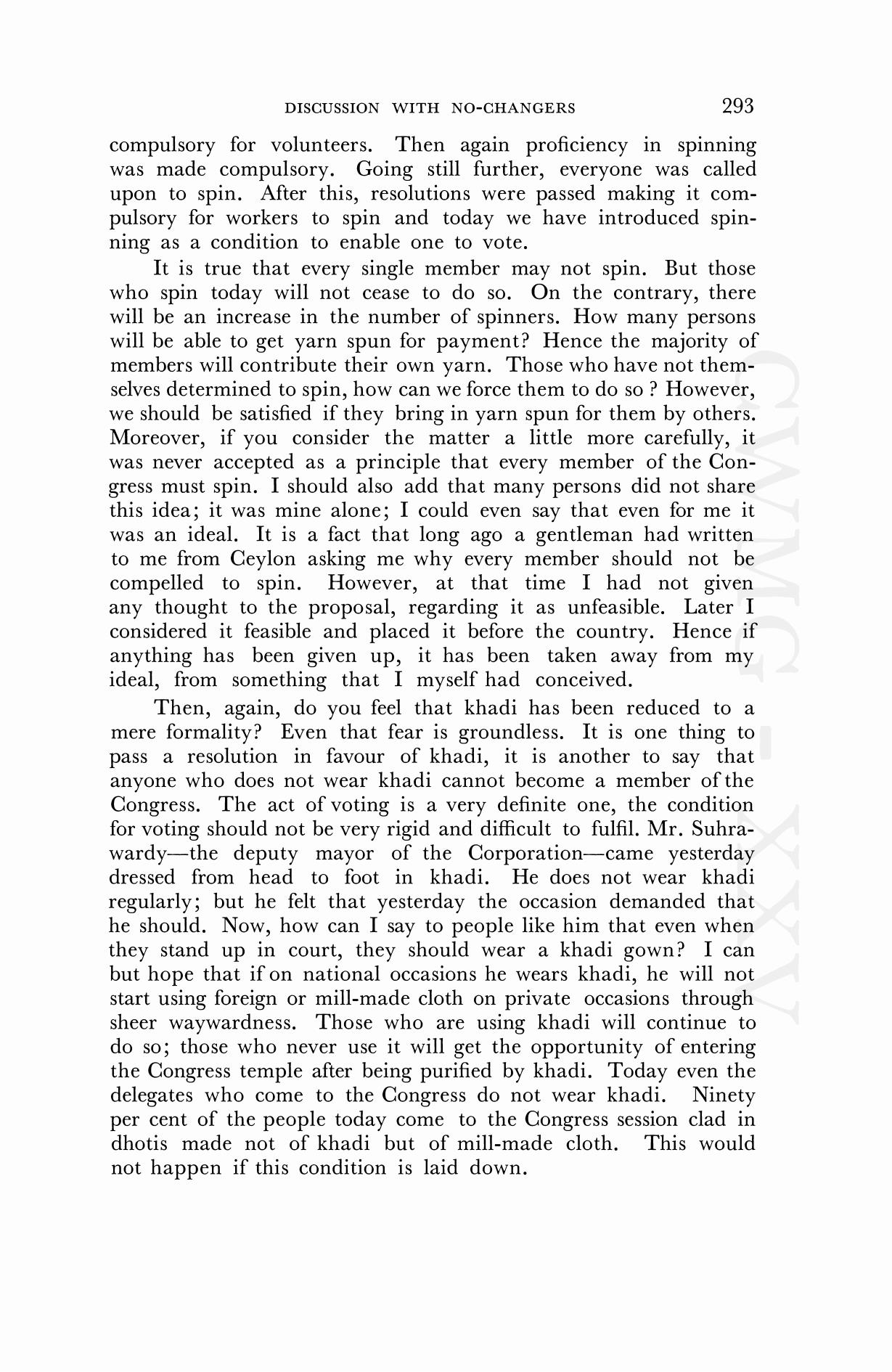 DISCUSSION WITH NO-CHANGERS 293

compulsory for volunteers. Then again proficiency in spinning was made compulsory. Going still further, everyone was called upon to spin. After this, resolutions were passed making it compulsory for workers to spin and today we have introduced spinning as a condition to enable one to vote.

It is true that every single member may not spin. But those who spin today will not cease to do so. On the contrary, there will be an increase in the number of spinners. How many persons will be able to get yarn spun for payment? Hence the majority of members will contribute their own yarn. Those who have not themselves determined to spin, how can we force them to do so ? However, we should be satisfied if they bring in yarn spun for them by others. Moreover, if you consider the matter a little more carefully, it was never accepted as a principle that every member of the Congress must spin. I should also add that many persons did not share this idea; it was mine alone; I could even say that even for me it was an ideal. It is a fact that long ago a gentleman had written to me from Ceylon asking me why every member should not be compelled to spin. However, at that time I had not given any thought to the proposal, regarding it as unfeasible. Later I considered it feasible and placed it before the country. Hence if anything has been given up, it has been taken away from my ideal, from something that I myself had conceived.

Then, again, do you feel that khadi has been reduced to a mere formality? Even that fear is groundless. It is one thing to pass a resolution in favour of khadi, it is another to say that anyone who does not wear khadi cannot become a member of the Congress. The act of voting is a very definite one, the condition for voting should not be very rigid and difficult to fulfil. Mr. Suhrawardy—the deputy mayor of the Corporation—came yesterday dressed from head to foot in khadi. He does not wear khadi regularly; but he felt that yesterday the occasion demanded that he should. Now, how can I say to people like him that even when they stand up in court, they should wear a khadi gown? I can but hope that if on national occasions he wears khadi, he will not start using foreign or mill-made cloth on private occasions through sheer waywardness. Those who are using khadi will continue to do so; those who never use it will get the opportunity of entering the Congress temple after being purified by khadi. Today even the delegates who come to the Congress do not wear khadi. Ninety per cent of the people today come to the Congress session clad in dhotis made not of khadi but of mill-made cloth. This would not happen if this condition is laid down.

CWMG - XXV